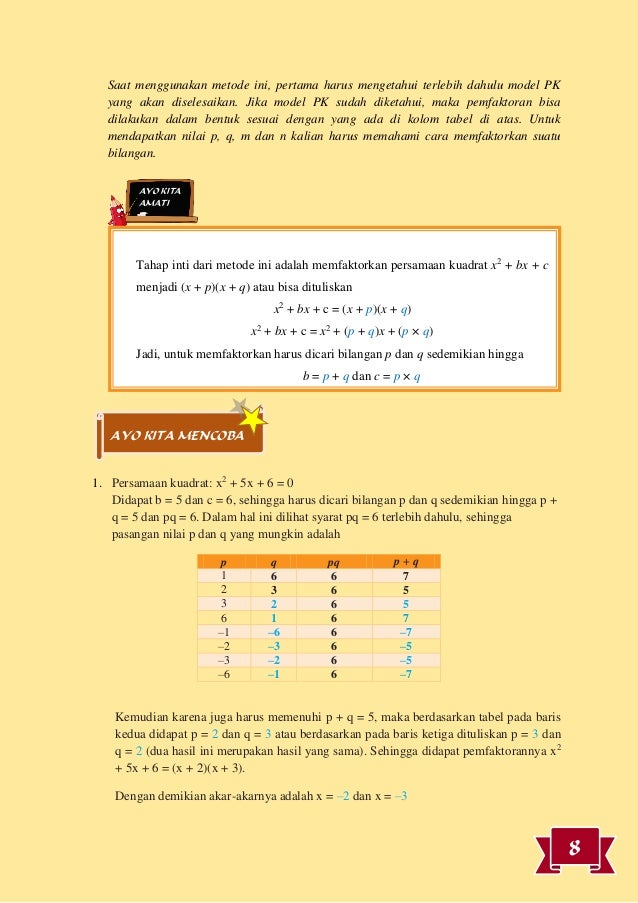 Saat menggunakan metode ini, pertama harus mengetahui terlebih dahulu model PK yang akan diselesaikan. Jika model PK sudah diketahui, maka pemfaktoran bisa dilakukan dalam bentuk sesuai dengan yang ada di kolom tabel di atas. Untuk mendapatkan nilai p, q, m dan n kalian harus memahami cara memfaktorkan suatu bilangan.

AYO KITA AMATI

Tahap inti dari metode ini adalah memfaktorkan persamaan kuadrat $x^2 + bx + c$ menjadi $(x + p)(x + q)$ atau bisa dituliskan

$x^2 + bx + c = (x + p)(x + q)$

$x^2 + bx + c = x^2 + (p + q)x + (p \times q)$

Jadi, untuk memfaktorkan harus dicari bilangan $p$ dan $q$ sedemikian hingga

$b = p + q$ dan $c = p \times q$

AYO KITA MENCOBA

1. Persamaan kuadrat: $x^2 + 5x + 6 = 0$
Didapat b = 5 dan c = 6, sehingga harus dicari bilangan p dan q sedemikian hingga p + q = 5 dan pq = 6. Dalam hal ini dilihat syarat pq = 6 terlebih dahulu, sehingga pasangan nilai p dan q yang mungkin adalah

| p | q | pq | p + q |
|---|---|---|---|
| 1 | 6 | 6 | 7 |
| 2 | 3 | 6 | 5 |
| 3 | 2 | 6 | 5 |
| 6 | 1 | 6 | 7 |
| –1 | –6 | 6 | –7 |
| –2 | –3 | 6 | –5 |
| –3 | –2 | 6 | –5 |
| –6 | –1 | 6 | –7 |

Kemudian karena juga harus memenuhi p + q = 5, maka berdasarkan tabel pada baris kedua didapat p = 2 dan q = 3 atau berdasarkan pada baris ketiga dituliskan p = 3 dan q = 2 (dua hasil ini merupakan hasil yang sama). Sehingga didapat pemfaktorannya $x^2 + 5x + 6 = (x + 2)(x + 3)$.

Dengan demikian akar-akarnya adalah x = –2 dan x = –3

8